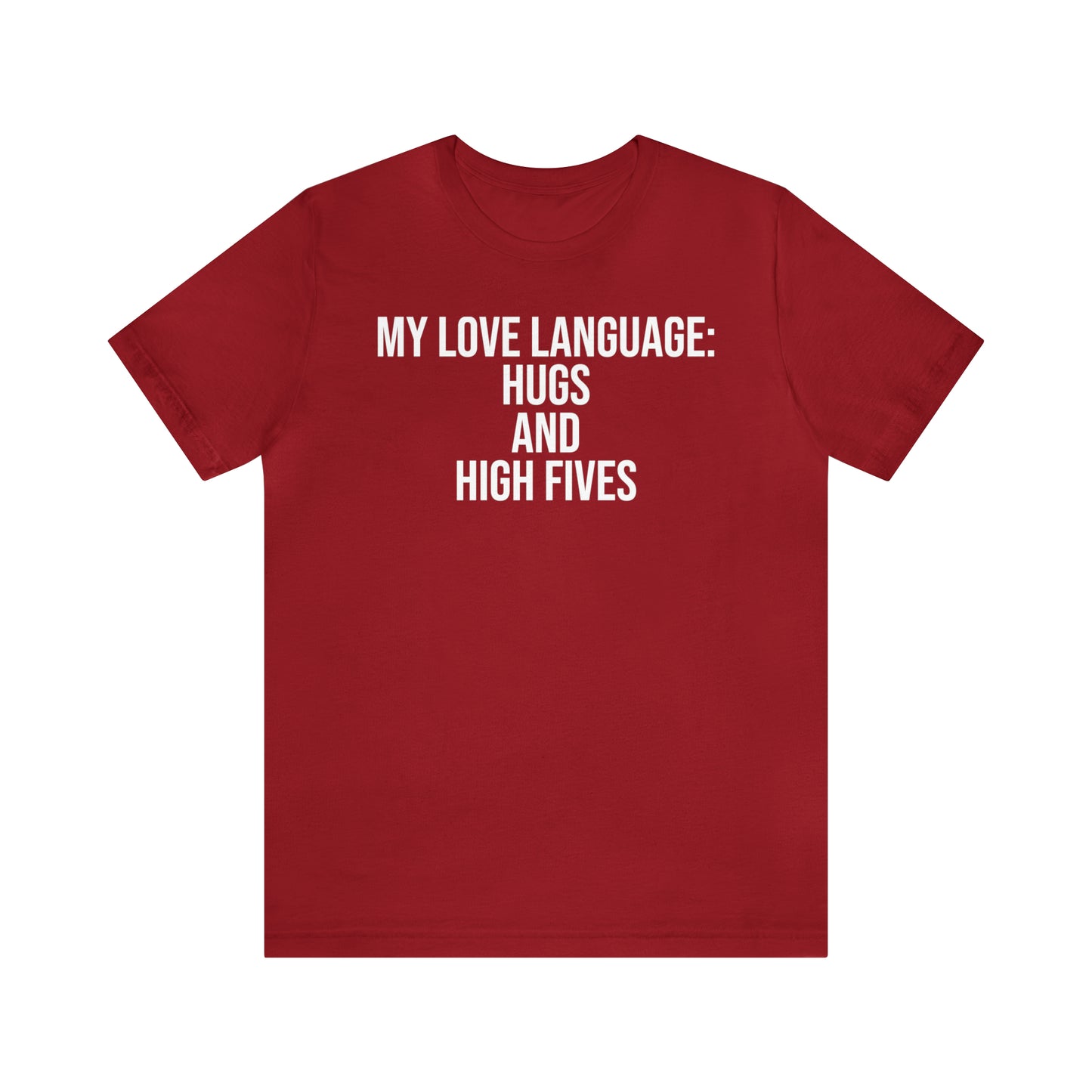 MY LOVE LANGUAGE:
HUGS
AND
HIGH FIVES